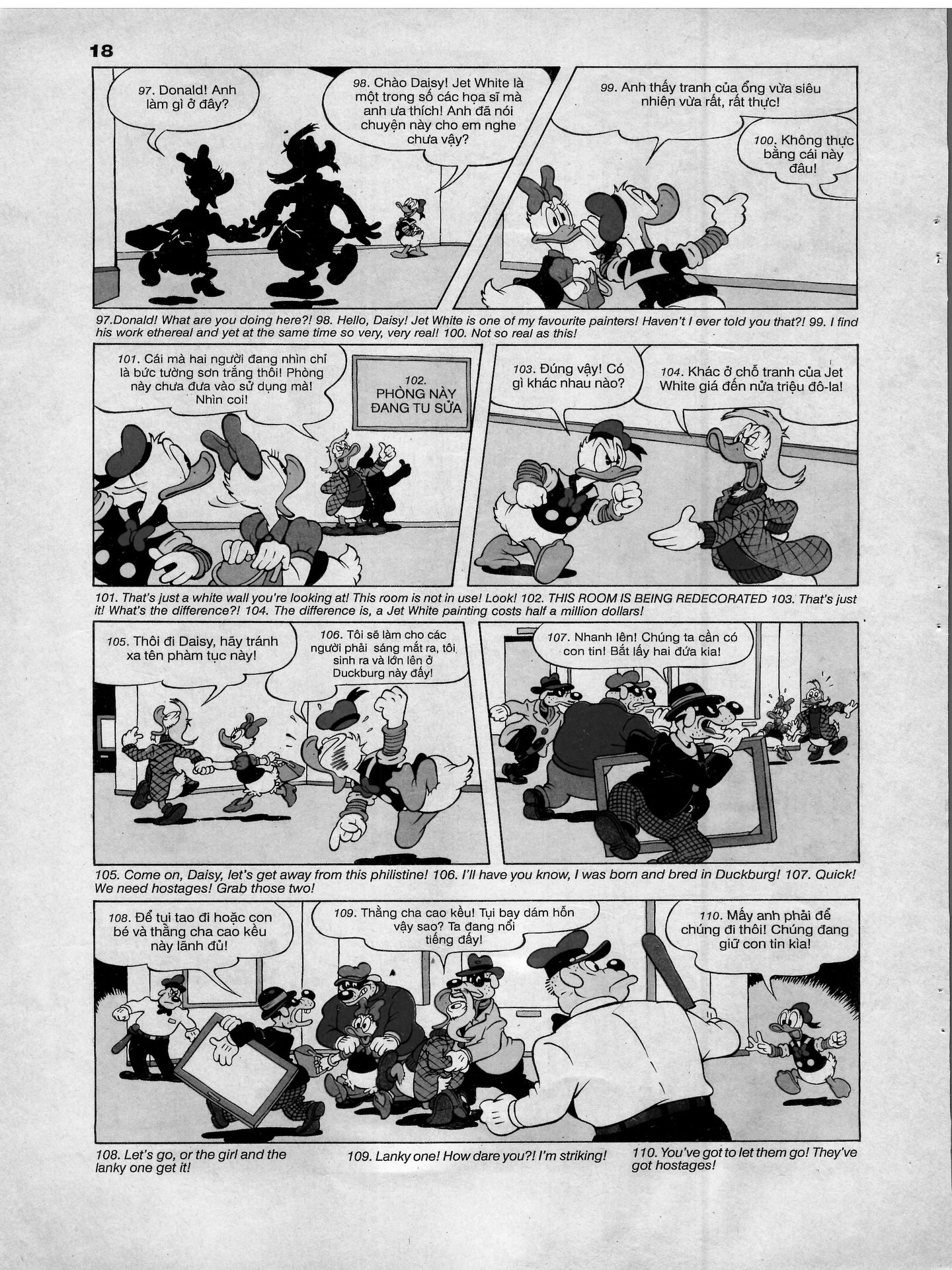 18

97. Donald! Anh làm gì ở đây?

98. Chào Daisy! Jet White là một trong số các họa sĩ mà anh ưa thích! Anh đã nói chuyện này cho em nghe chưa vậy?

99. Anh thấy tranh của ổng vừa siêu nhiên vừa rất, rất thực!

100. Không thực bằng cái này đâu!

97.Donald! What are you doing here?! 98. Hello, Daisy! Jet White is one of my favourite painters! Haven't I ever told you that?! 99. I find his work ethereal and yet at the same time so very, very real! 100. Not so real as this!

101. Cái mà hai người đang nhìn chỉ là bức tường sơn trắng thôi! Phòng này chưa đưa vào sử dụng mà! Nhìn coi!

102. PHÒNG NÀY ĐANG TU SỬA

103. Đúng vậy! Có gì khác nhau nào?

104. Khác ở chỗ tranh của Jet White giá đến nửa triệu đô-la!

101. That's just a white wall you're looking at! This room is not in use! Look! 102. THIS ROOM IS BEING REDECORATED 103. That's just it! What's the difference?! 104. The difference is, a Jet White painting costs half a million dollars!

105. Thôi đi Daisy, hãy tránh xa tên phàm tục này!

106. Tôi sẽ làm cho các người phải sáng mắt ra, tôi sinh ra và lớn lên ở Duckburg này đấy!

107. Nhanh lên! Chúng ta cần có con tin! Bắt lấy hai đứa kia!

105. Come on, Daisy, let's get away from this philistine! 106. I'll have you know, I was born and bred in Duckburg! 107. Quick! We need hostages! Grab those two!

108. Để tụi tao đi hoặc con bé và thằng cha cao kều này lãnh đủ!

109. Thằng cha cao kều! Tụi bay dám hỗn vậy sao? Ta đang nổi tiếng đấy!

110. Mấy anh phải để chúng đi thôi! Chúng đang giữ con tin kìa!

108. Let's go, or the girl and the lanky one get it!

109. Lanky one! How dare you?! I'm striking!

110. You've got to let them go! They've got hostages!